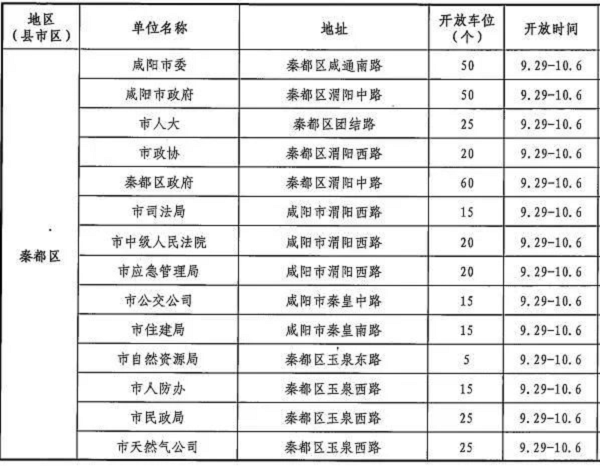 | 地区（县市区） | 单位名称 | 地址 | 开放车位（个） | 开放时间 |
|---|---|---|---|---|
| 秦都区 | 咸阳市委 | 秦都区咸通南路 | 50 | 9.29-10.6 |
| | 咸阳市政府 | 秦都区渭阳中路 | 50 | 9.29-10.6 |
| | 市人大 | 秦都区团结路 | 25 | 9.29-10.6 |
| | 市政协 | 秦都区渭阳西路 | 20 | 9.29-10.6 |
| | 秦都区政府 | 秦都区渭阳中路 | 60 | 9.29-10.6 |
| | 市司法局 | 咸阳市渭阳西路 | 15 | 9.29-10.6 |
| | 市中级人民法院 | 咸阳市渭阳西路 | 20 | 9.29-10.6 |
| | 市应急管理局 | 咸阳市渭阳西路 | 20 | 9.29-10.6 |
| | 市公交公司 | 咸阳市秦皇中路 | 15 | 9.29-10.6 |
| | 市住建局 | 咸阳市秦皇南路 | 15 | 9.29-10.6 |
| | 市自然资源局 | 秦都区玉泉东路 | 5 | 9.29-10.6 |
| | 市人防办 | 秦都区玉泉西路 | 15 | 9.29-10.6 |
| | 市民政局 | 秦都区玉泉西路 | 25 | 9.29-10.6 |
| | 市天然气公司 | 秦都区玉泉西路 | 25 | 9.29-10.6 |